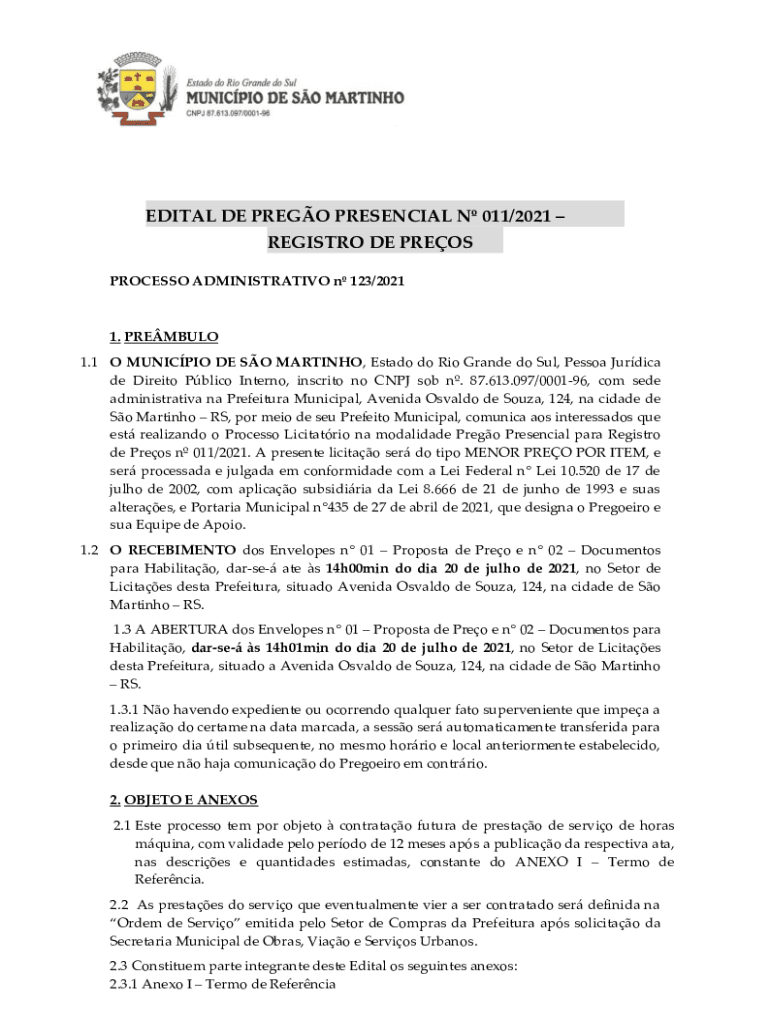 Estado do Rio Grande do Sul
MUNICÍPIO DE SÃO MARTINHO
CNPJ 87.613.097/0001-96

EDITAL DE PREGÃO PRESENCIAL Nº 011/2021 –
REGISTRO DE PREÇOS

PROCESSO ADMINISTRATIVO nº 123/2021

1. PREÂMBULO

1.1 O MUNICÍPIO DE SÃO MARTINHO, Estado do Rio Grande do Sul, Pessoa Jurídica de Direito Público Interno, inscrito no CNPJ sob nº. 87.613.097/0001-96, com sede administrativa na Prefeitura Municipal, Avenida Osvaldo de Souza, 124, na cidade de São Martinho – RS, por meio de seu Prefeito Municipal, comunica aos interessados que está realizando o Processo Licitatório na modalidade Pregão Presencial para Registro de Preços nº 011/2021. A presente licitação será do tipo MENOR PREÇO POR ITEM, e será processada e julgada em conformidade com a Lei Federal n° Lei 10.520 de 17 de julho de 2002, com aplicação subsidiária da Lei 8.666 de 21 de junho de 1993 e suas alterações, e Portaria Municipal n°435 de 27 de abril de 2021, que designa o Pregoeiro e sua Equipe de Apoio.

1.2 O RECEBIMENTO dos Envelopes n° 01 – Proposta de Preço e n° 02 – Documentos para Habilitação, dar-se-á ate às 14h00min do dia 20 de julho de 2021, no Setor de Licitações desta Prefeitura, situado Avenida Osvaldo de Souza, 124, na cidade de São Martinho – RS.

1.3 A ABERTURA dos Envelopes n° 01 – Proposta de Preço e n° 02 – Documentos para Habilitação, dar-se-á às 14h01min do dia 20 de julho de 2021, no Setor de Licitações desta Prefeitura, situado a Avenida Osvaldo de Souza, 124, na cidade de São Martinho – RS.

1.3.1 Não havendo expediente ou ocorrendo qualquer fato superveniente que impeça a realização do certame na data marcada, a sessão será automaticamente transferida para o primeiro dia útil subsequente, no mesmo horário e local anteriormente estabelecido, desde que não haja comunicação do Pregoeiro em contrário.

2. OBJETO E ANEXOS

2.1 Este processo tem por objeto à contratação futura de prestação de serviço de horas máquina, com validade pelo período de 12 meses após a publicação da respectiva ata, nas descrições e quantidades estimadas, constante do ANEXO I – Termo de Referência.

2.2 As prestações do serviço que eventualmente vier a ser contratado será definida na “Ordem de Serviço” emitida pelo Setor de Compras da Prefeitura após solicitação da Secretaria Municipal de Obras, Viação e Serviços Urbanos.

2.3 Constituem parte integrante deste Edital os seguintes anexos:
2.3.1 Anexo I – Termo de Referência